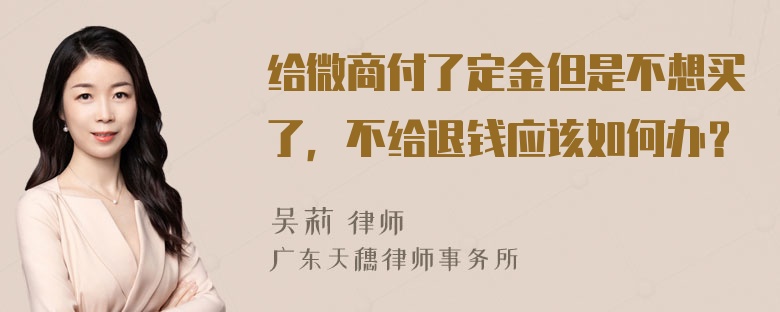 给微商付了定金但是不想买了，不给退钱应该如何办？

吴莉 律师
广东天穗律师事务所